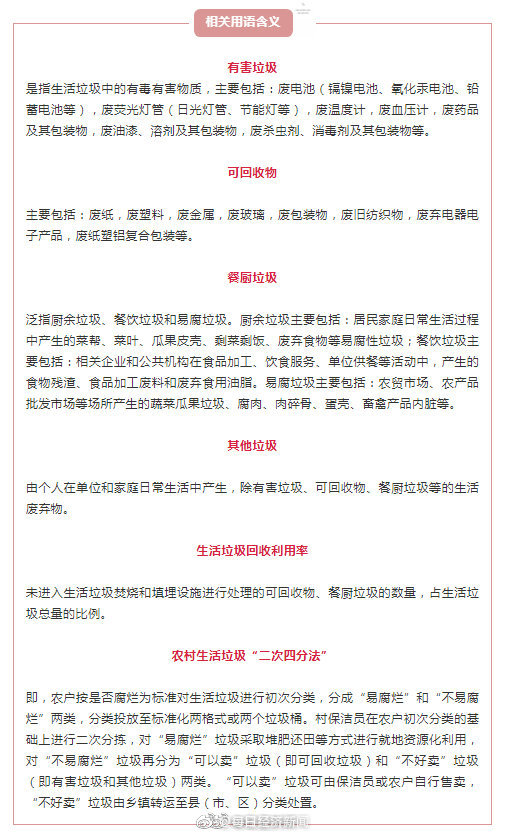 相关用语含义

有害垃圾

是指生活垃圾中的有毒有害物质，主要包括：废电池（镉镍电池、氧化汞电池、铅蓄电池等），废荧光灯管（日光灯管、节能灯等），废温度计，废血压计，废药品及其包装物，废油漆、溶剂及其包装物，废杀虫剂、消毒剂及其包装物等。

可回收物

主要包括：废纸，废塑料，废金属，废玻璃，废包装物，废旧纺织物，废弃电器电子产品，废纸塑铝复合包装等。

餐厨垃圾

泛指厨余垃圾、餐饮垃圾和易腐垃圾。厨余垃圾主要包括：居民家庭日常生活过程中产生的菜帮、菜叶、瓜果皮壳、剩菜剩饭、废弃食物等易腐性垃圾；餐饮垃圾主要包括：相关企业和公共机构在食品加工、饮食服务、单位供餐等活动中，产生的食物残渣、食品加工废料和废弃食用油脂。易腐垃圾主要包括：农贸市场、农产品批发市场等场所产生的蔬菜瓜果垃圾、腐肉、肉碎骨、蛋壳、畜禽产品内脏等。

其他垃圾

由个人在单位和家庭日常生活中产生，除有害垃圾、可回收物、餐厨垃圾等的生活废弃物。

生活垃圾回收利用率

未进入生活垃圾焚烧和填埋设施进行处理的可回收物、餐厨垃圾的数量，占生活垃圾总量的比例。

农村生活垃圾“二次四分法”

即，农户按是否腐烂为标准对生活垃圾进行初次分类，分成“易腐烂”和“不易腐烂”两类，分类投放至标准化两格式或两个垃圾桶。村保洁员在农户初次分类的基础上进行二次分拣，对“易腐烂”垃圾采取堆肥还田等方式进行就地资源化利用，对“不易腐烂”垃圾再分为“可以卖”垃圾（即可回收垃圾）和“不好卖”垃圾（即有害垃圾和其他垃圾）两类。“可以卖”垃圾可由保洁员或农户自行售卖，“不好卖”垃圾由乡镇转运至县（市、区）分类处置。

每日经济新闻